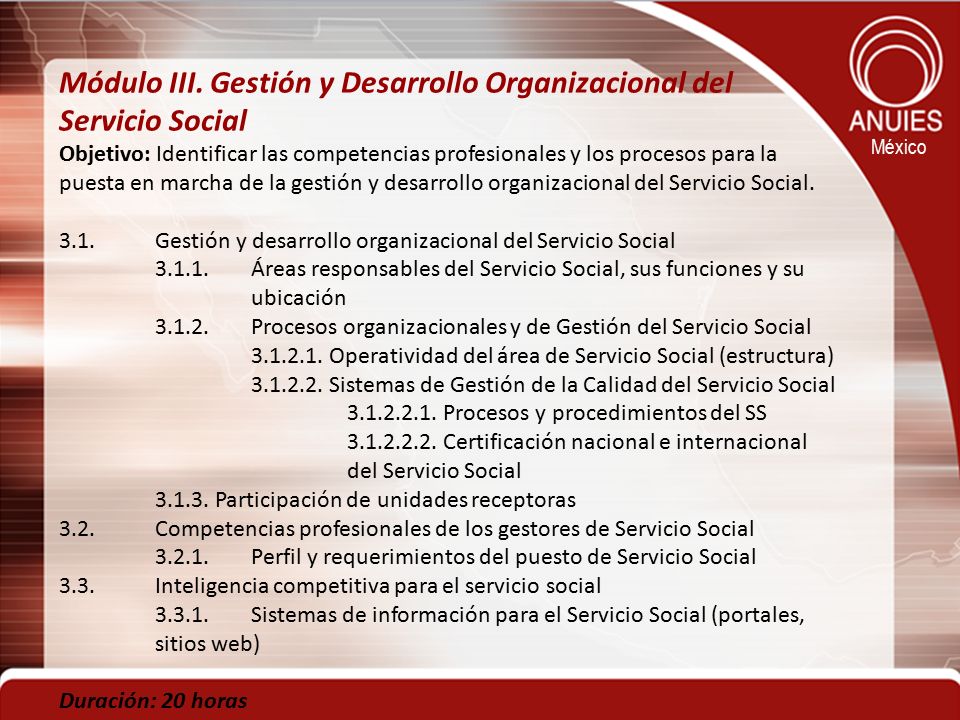 ANUIES
México

Módulo III. Gestión y Desarrollo Organizacional del Servicio Social

Objetivo: Identificar las competencias profesionales y los procesos para la puesta en marcha de la gestión y desarrollo organizacional del Servicio Social.

3.1. Gestión y desarrollo organizacional del Servicio Social
3.1.1. Áreas responsables del Servicio Social, sus funciones y su ubicación
3.1.2. Procesos organizacionales y de Gestión del Servicio Social
3.1.2.1. Operatividad del área de Servicio Social (estructura)
3.1.2.2. Sistemas de Gestión de la Calidad del Servicio Social
3.1.2.2.1. Procesos y procedimientos del SS
3.1.2.2.2. Certificación nacional e internacional del Servicio Social
3.1.3. Participación de unidades receptoras
3.2. Competencias profesionales de los gestores de Servicio Social
3.2.1. Perfil y requerimientos del puesto de Servicio Social
3.3. Inteligencia competitiva para el servicio social
3.3.1. Sistemas de información para el Servicio Social (portales, sitios web)

Duración: 20 horas